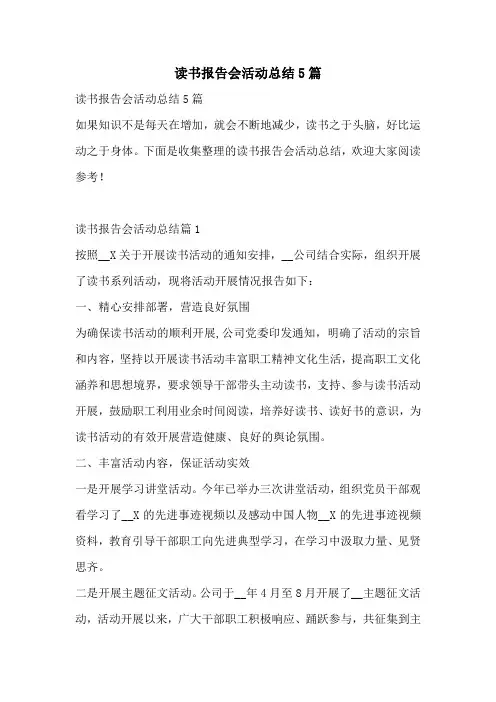 读书报告会活动总结5篇

读书报告会活动总结5篇

如果知识不是每天在增加，就会不断地减少，读书之于头脑，好比运动之于身体。下面是收集整理的读书报告会活动总结，欢迎大家阅读参考！

读书报告会活动总结篇1

按照__X关于开展读书活动的通知安排，__公司结合实际，组织开展了读书系列活动，现将活动开展情况报告如下：

一、精心安排部署，营造良好氛围

为确保读书活动的顺利开展,公司党委印发通知，明确了活动的宗旨和内容，坚持以开展读书活动丰富职工精神文化生活，提高职工文化涵养和思想境界，要求领导干部带头主动读书，支持、参与读书活动开展，鼓励职工利用业余时间阅读，培养好读书、读好书的意识，为读书活动的有效开展营造健康、良好的舆论氛围。

二、丰富活动内容，保证活动实效

一是开展学习讲堂活动。今年已举办三次讲堂活动，组织党员干部观看学习了__X的先进事迹视频以及感动中国人物__X的先进事迹视频资料，教育引导干部职工向先进典型学习，在学习中汲取力量、见贤思齐。

二是开展主题征文活动。公司于__年4月至8月开展了__主题征文活动，活动开展以来，广大干部职工积极响应、踊跃参与，共征集到主